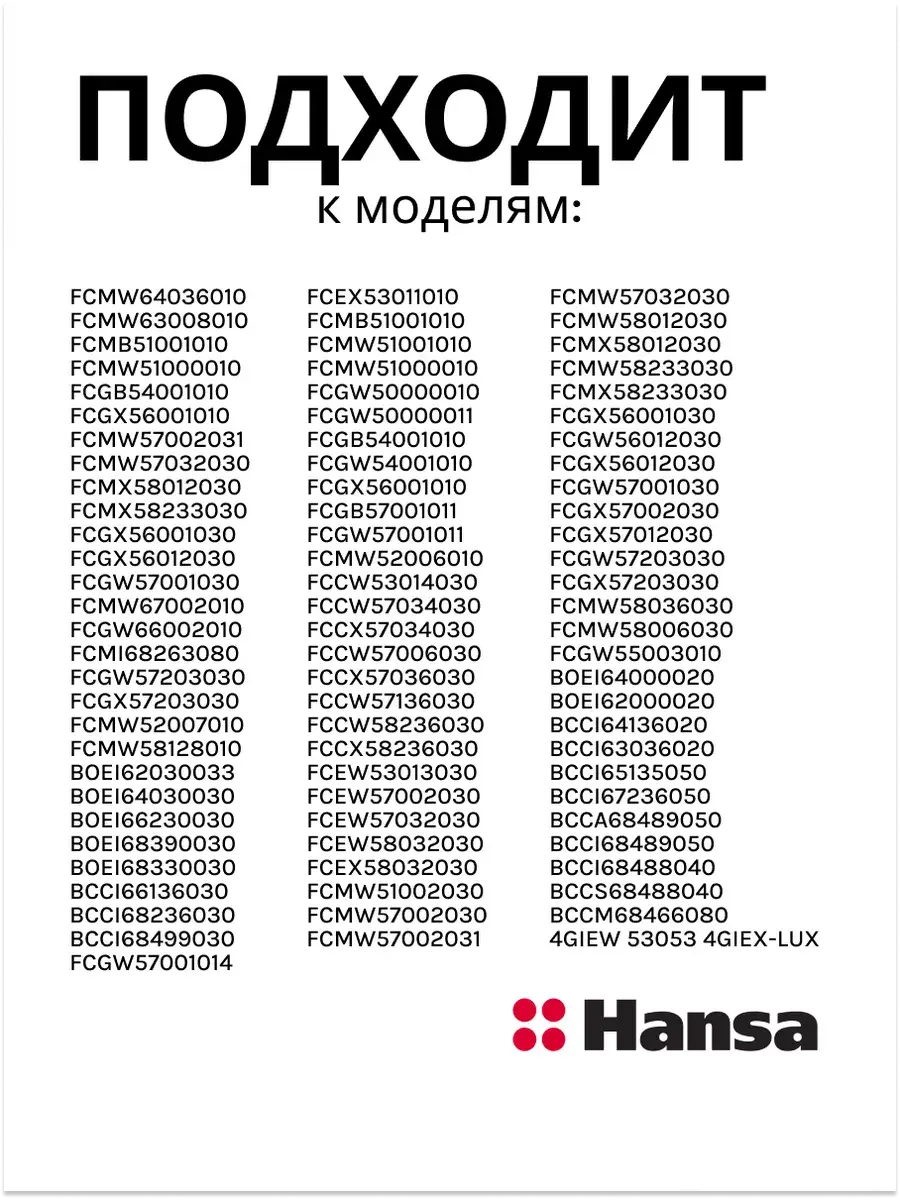 ПОДХОДИТ
к моделям:

FCMW64036010
FCMW63008010
FCMB51001010
FCMW51000010
FCGB54001010
FCGX56001010
FCMW57002031
FCMW57032030
FCMX58012030
FCMX58233030
FCGX56001030
FCGX56012030
FCGW57001030
FCMW67002010
FCGW66002010
FCMI68263080
FCGW57203030
FCGX57203030
FCMW52007010
FCMW58128010
BOEI62030033
BOEI64030030
BOEI66230030
BOEI68390030
BOEI68330030
BCCI66136030
BCCI68236030
BCCI68499030
FCGW57001014

FCEX53011010
FCMB51001010
FCMW51001010
FCMW51000010
FCGW50000010
FCGW50000011
FCGB54001010
FCGW54001010
FCGX56001010
FCGB57001011
FCGW57001011
FCMW52006010
FCCW53014030
FCCW57034030
FCCX57034030
FCCW57006030
FCCX57036030
FCCW57136030
FCCW58236030
FCCX58236030
FCEW53013030
FCEW57002030
FCEW57032030
FCEW58032030
FCEX58032030
FCMW51002030
FCMW57002030
FCMW57002031

FCMW57032030
FCMW58012030
FCMX58012030
FCMW58233030
FCMX58233030
FCGX56001030
FCGW56012030
FCGX56012030
FCGW57001030
FCGX57002030
FCGX57012030
FCGW57203030
FCGX57203030
FCMW58036030
FCMW58006030
FCGW55003010
BOEI64000020
BOEI62000020
BCCI64136020
BCCI63036020
BCCI65135050
BCCI67236050
BCCA68489050
BCCI68489050
BCCI68488040
BCCS68488040
BCCM68466080
4GIEW 53053 4GIEX-LUX

Hansa